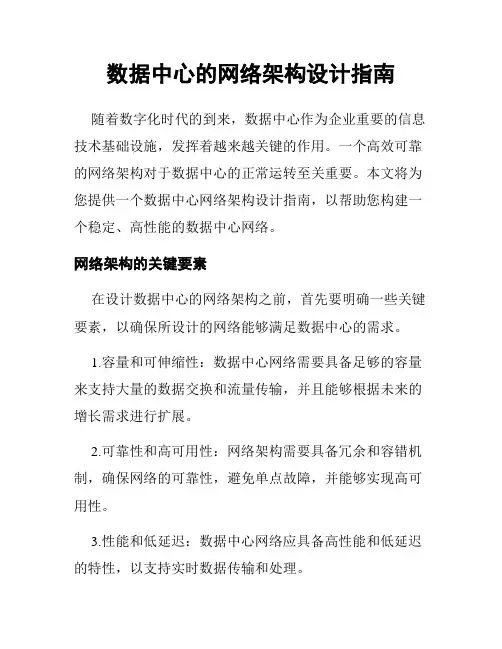 数据中心的网络架构设计指南

随着数字化时代的到来，数据中心作为企业重要的信息技术基础设施，发挥着越来越关键的作用。一个高效可靠的网络架构对于数据中心的正常运转至关重要。本文将为您提供一个数据中心网络架构设计指南，以帮助您构建一个稳定、高性能的数据中心网络。

网络架构的关键要素

在设计数据中心的网络架构之前，首先要明确一些关键要素，以确保所设计的网络能够满足数据中心的需求。

1.容量和可伸缩性：数据中心网络需要具备足够的容量来支持大量的数据交换和流量传输，并且能够根据未来的增长需求进行扩展。

2.可靠性和高可用性：网络架构需要具备冗余和容错机制，确保网络的可靠性，避免单点故障，并能够实现高可用性。

3.性能和低延迟：数据中心网络应具备高性能和低延迟的特性，以支持实时数据传输和处理。